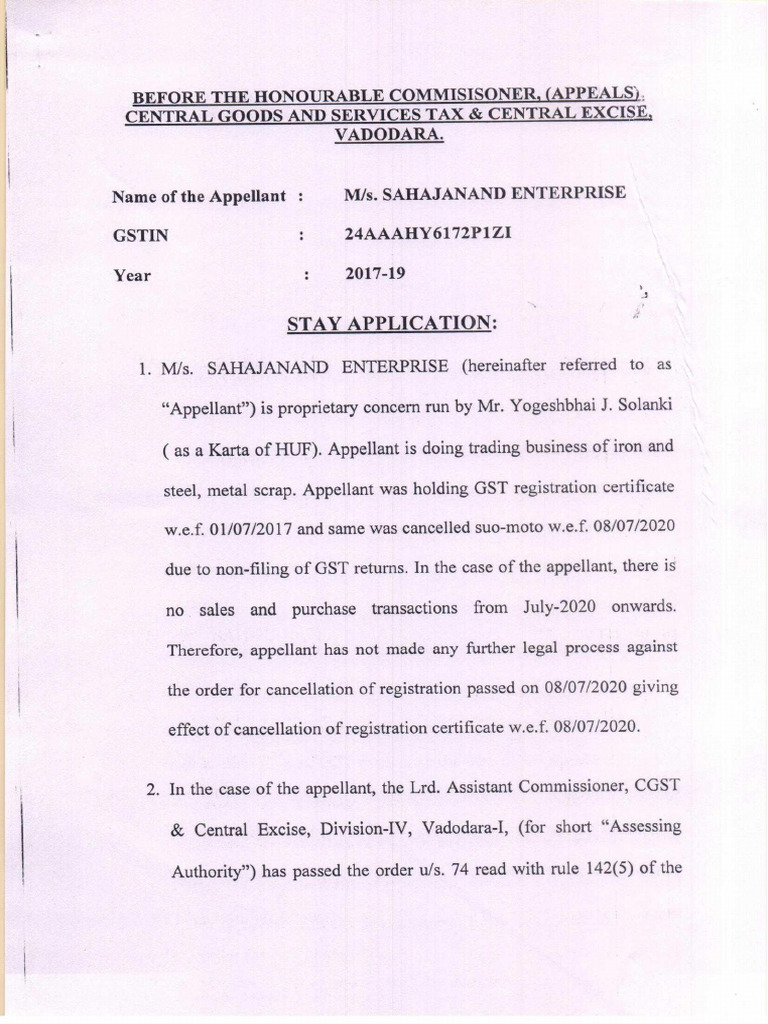 BEFORE THE HONOURABLE COMMISISONER, (APPEALS), CENTRAL GOODS AND SERVICES TAX & CENTRAL EXCISE, VADODARA.

Name of the Appellant : M/s. SAHAJANAND ENTERPRISE

GSTIN : 24AAAHY6172P1ZI

Year : 2017-19

STAY APPLICATION:

1. M/s. SAHAJANAND ENTERPRISE (hereinafter referred to as "Appellant") is proprietary concern run by Mr. Yogeshbhai J. Solanki ( as a Karta of HUF). Appellant is doing trading business of iron and steel, metal scrap. Appellant was holding GST registration certificate w.e.f. 01/07/2017 and same was cancelled suo-moto w.e.f. 08/07/2020 due to non-filing of GST returns. In the case of the appellant, there is no sales and purchase transactions from July-2020 onwards. Therefore, appellant has not made any further legal process against the order for cancellation of registration passed on 08/07/2020 giving effect of cancellation of registration certificate w.e.f. 08/07/2020.

2. In the case of the appellant, the Lrd. Assistant Commissioner, CGST & Central Excise, Division-IV, Vadodara-I, (for short "Assessing Authority") has passed the order u/s. 74 read with rule 142(5) of the